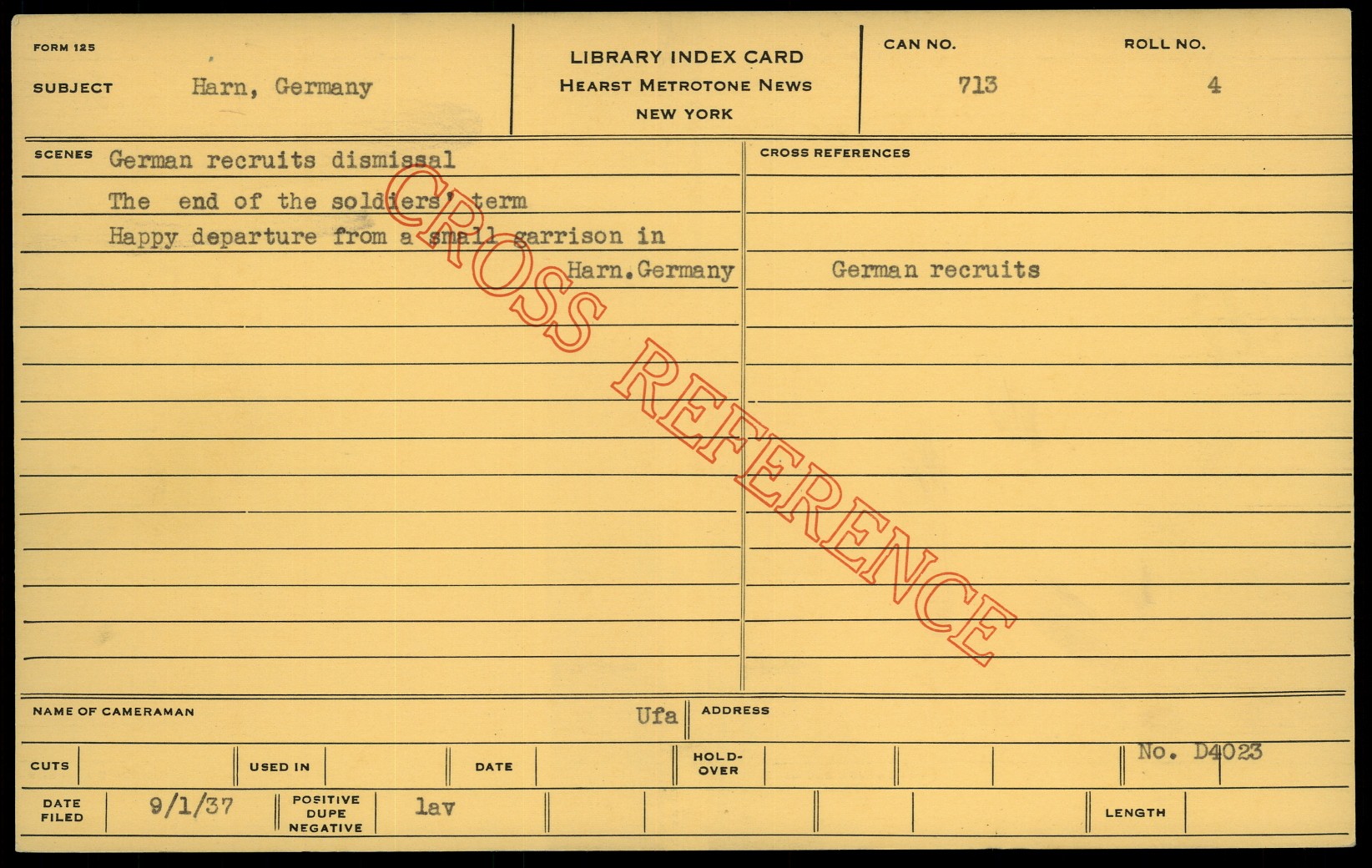 FORM 125

SUBJECT Harn, Germany

LIBRARY INDEX CARD
HEARST METROTONE NEWS
NEW YORK

CAN NO.
713

ROLL NO.
4

SCENES German recruits dismissal
The end of the soldiers' term
Happy departure from a small garrison in
Harn.Germany

CROSS REFERENCES
German recruits

NAME OF CAMERAMAN Ufa

ADDRESS

CUTS

USED IN

DATE

HOLD-OVER

No. D4023

DATE FILED 9/1/37

POSITIVE DUPE NEGATIVE lav

LENGTH

CROSS REFERENCE